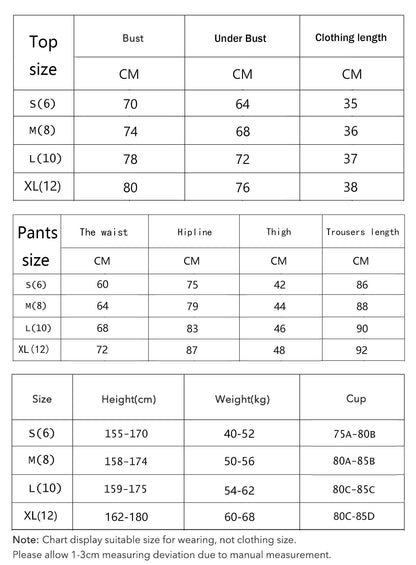 | Top size | Bust | Under Bust | Clothing length |
|---|---|---|---|
| | CM | CM | CM |
| S(6) | 70 | 64 | 35 |
| M(8) | 74 | 68 | 36 |
| L(10) | 78 | 72 | 37 |
| XL(12) | 80 | 76 | 38 |

| Pants size | The waist | Hipline | Thigh | Trousers length |
|---|---|---|---|---|
| | CM | CM | CM | CM |
| S(6) | 60 | 75 | 42 | 86 |
| M(8) | 64 | 79 | 44 | 88 |
| L(10) | 68 | 83 | 46 | 90 |
| XL(12) | 72 | 87 | 48 | 92 |

| Size | Height(cm) | Weight(kg) | Cup |
|---|---|---|---|
| S(6) | 155-170 | 40-52 | 75A-80B |
| M(8) | 158-174 | 50-56 | 80A-85B |
| L(10) | 159-175 | 54-62 | 80C-85C |
| XL(12) | 162-180 | 60-68 | 80C-85D |

Note: Chart display suitable size for wearing, not clothing size.
Please allow 1-3cm measuring deviation due to manual measurement.